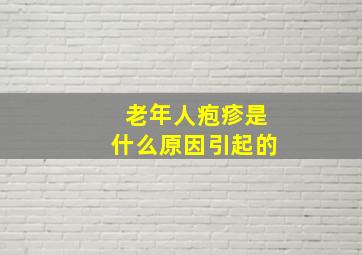 老年人疱疹是
什么原因引起的